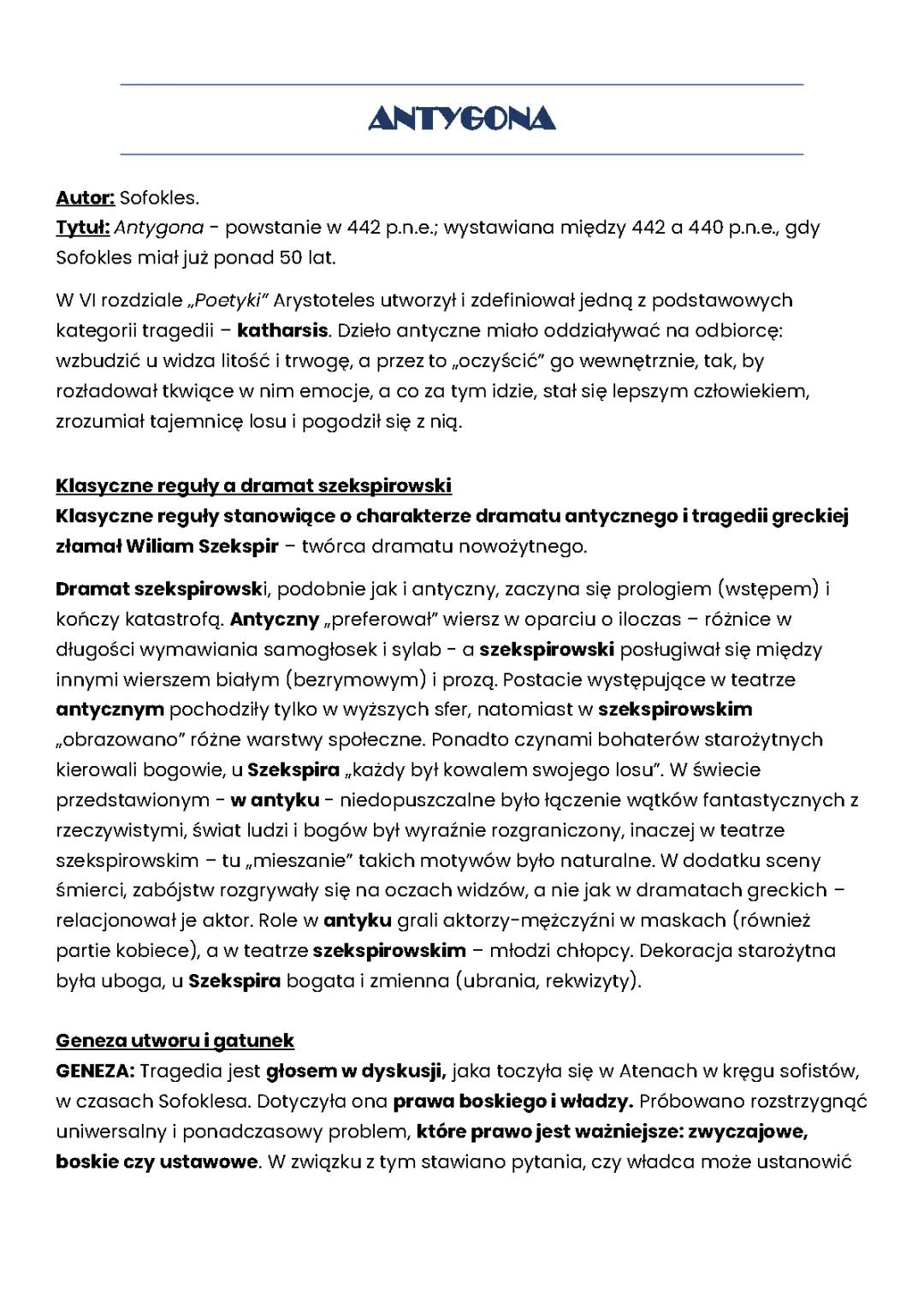 ANTYGONA

Autor: Sofokles.
Tytuł: Antygona - powstanie w 442 p.n.e.; wystawiana między 442 a 440 p.n.e., gdy Sofokles miał już ponad 50 lat.

W VI rozdziale „Poetyki" Arystoteles utworzył i zdefiniował jedną z podstawowych kategorii tragedii – katharsis. Dzieło antyczne miało oddziaływać na odbiorcę: wzbudzić u widza litość i trwogę, a przez to „oczyścić" go wewnętrznie, tak, by rozładował tkwiące w nim emocje, a co za tym idzie, stał się lepszym człowiekiem, zrozumiał tajemnicę losu i pogodził się z nią.

Klasyczne reguły a dramat szekspirowski
Klasyczne reguły stanowiące o charakterze dramatu antycznego i tragedii greckiej złamał Wiliam Szekspir – twórca dramatu nowożytnego.

Dramat szekspirowski, podobnie jak i antyczny, zaczyna się prologiem (wstępem) i kończy katastrofą. Antyczny „preferował" wiersz w oparciu o iloczas – różnice w długości wymawiania samogłosek i sylab - a szekspirowski posługiwał się między innymi wierszem białym (bezrymowym) i prozą. Postacie występujące w teatrze antycznym pochodziły tylko w wyższych sfer, natomiast w szekspirowskim „obrazowano" różne warstwy społeczne. Ponadto czynami bohaterów starożytnych kierowali bogowie, u Szekspira „każdy był kowalem swojego losu". W świecie przedstawionym - w antyku - niedopuszczalne było łączenie wątków fantastycznych z rzeczywistymi, świat ludzi i bogów był wyraźnie rozgraniczony, inaczej w teatrze szekspirowskim – tu „mieszanie" takich motywów było naturalne. W dodatku sceny śmierci, zabójstw rozgrywały się na oczach widzów, a nie jak w dramatach greckich – relacjonował je aktor. Role w antyku grali aktorzy-mężczyźni w maskach (również partie kobiece), a w teatrze szekspirowskim – młodzi chłopcy. Dekoracja starożytna była uboga, u Szekspira bogata i zmienna (ubrania, rekwizyty).

Geneza utworu i gatunek
GENEZA: Tragedia jest głosem w dyskusji, jaka toczyła się w Atenach w kręgu sofistów, w czasach Sofoklesa. Dotyczyła ona prawa boskiego i władzy. Próbowano rozstrzygnąć uniwersalny i ponadczasowy problem, które prawo jest ważniejsze: zwyczajowe, boskie czy ustawowe. W związku z tym stawiano pytania, czy władca może ustanowić